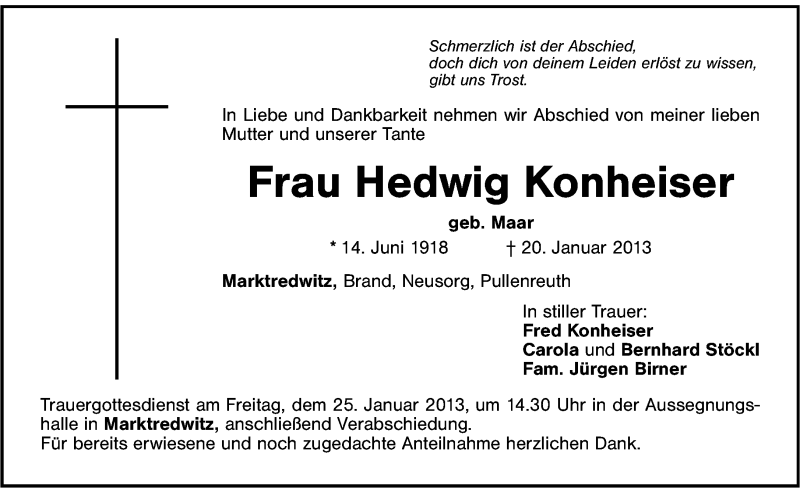 Schmerzlich ist der Abschied,
doch dich von deinem Leiden erlöst zu wissen,
gibt uns Trost.

In Liebe und Dankbarkeit nehmen wir Abschied von meiner lieben Mutter und unserer Tante

Frau Hedwig Konheiser

geb. Maar

* 14. Juni 1918 † 20. Januar 2013

Marktredwitz, Brand, Neusorg, Pullenreuth

In stiller Trauer:
Fred Konheiser
Carola und Bernhard Stöckl
Fam. Jürgen Birner

Trauergottesdienst am Freitag, dem 25. Januar 2013, um 14.30 Uhr in der Aussegnungshalle in Marktredwitz, anschließend Verabschiedung.
Für bereits erwiesene und noch zugedachte Anteilnahme herzlichen Dank.